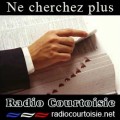 Ne cherchez plus

Radio Courtoisie

radiocourtoisie.net